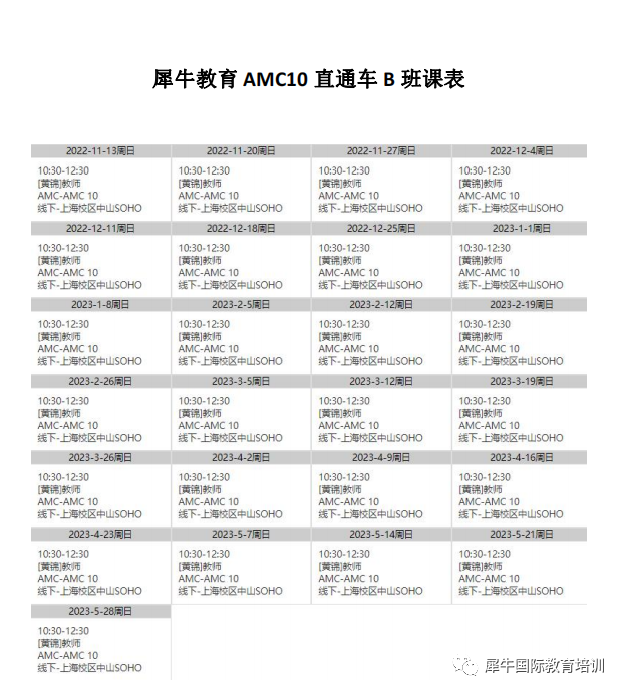 犀牛教育 AMC10 直通车 B 班课表

| 2022-11-13周日 | 2022-11-20周日 | 2022-11-27周日 | 2022-12-4周日 |
|---|---|---|---|
| 10:30-12:30 [黄锦]教师 AMC-AMC 10 线下-上海校区中山SOHO | 10:30-12:30 [黄锦]教师 AMC-AMC 10 线下-上海校区中山SOHO | 10:30-12:30 [黄锦]教师 AMC-AMC 10 线下-上海校区中山SOHO | 10:30-12:30 [黄锦]教师 AMC-AMC 10 线下-上海校区中山SOHO |
| 2022-12-11周日 | 2022-12-18周日 | 2022-12-25周日 | 2023-1-1周日 |
| 10:30-12:30 [黄锦]教师 AMC-AMC 10 线下-上海校区中山SOHO | 10:30-12:30 [黄锦]教师 AMC-AMC 10 线下-上海校区中山SOHO | 10:30-12:30 [黄锦]教师 AMC-AMC 10 线下-上海校区中山SOHO | 10:30-12:30 [黄锦]教师 AMC-AMC 10 线下-上海校区中山SOHO |
| 2023-1-8周日 | 2023-2-5周日 | 2023-2-12周日 | 2023-2-19周日 |
| 10:30-12:30 [黄锦]教师 AMC-AMC 10 线下-上海校区中山SOHO | 10:30-12:30 [黄锦]教师 AMC-AMC 10 线下-上海校区中山SOHO | 10:30-12:30 [黄锦]教师 AMC-AMC 10 线下-上海校区中山SOHO | 10:30-12:30 [黄锦]教师 AMC-AMC 10 线下-上海校区中山SOHO |
| 2023-2-26周日 | 2023-3-5周日 | 2023-3-12周日 | 2023-3-19周日 |
| 10:30-12:30 [黄锦]教师 AMC-AMC 10 线下-上海校区中山SOHO | 10:30-12:30 [黄锦]教师 AMC-AMC 10 线下-上海校区中山SOHO | 10:30-12:30 [黄锦]教师 AMC-AMC 10 线下-上海校区中山SOHO | 10:30-12:30 [黄锦]教师 AMC-AMC 10 线下-上海校区中山SOHO |
| 2023-3-26周日 | 2023-4-2周日 | 2023-4-9周日 | 2023-4-16周日 |
| 10:30-12:30 [黄锦]教师 AMC-AMC 10 线下-上海校区中山SOHO | 10:30-12:30 [黄锦]教师 AMC-AMC 10 线下-上海校区中山SOHO | 10:30-12:30 [黄锦]教师 AMC-AMC 10 线下-上海校区中山SOHO | 10:30-12:30 [黄锦]教师 AMC-AMC 10 线下-上海校区中山SOHO |
| 2023-4-23周日 | 2023-5-7周日 | 2023-5-14周日 | 2023-5-21周日 |
| 10:30-12:30 [黄锦]教师 AMC-AMC 10 线下-上海校区中山SOHO | 10:30-12:30 [黄锦]教师 AMC-AMC 10 线下-上海校区中山SOHO | 10:30-12:30 [黄锦]教师 AMC-AMC 10 线下-上海校区中山SOHO | 10:30-12:30 [黄锦]教师 AMC-AMC 10 线下-上海校区中山SOHO |
| 2023-5-28周日 | | | |
| 10:30-12:30 [黄锦]教师 AMC-AMC 10 线下-上海校区中山SOHO | | | |

犀牛国际教育培训